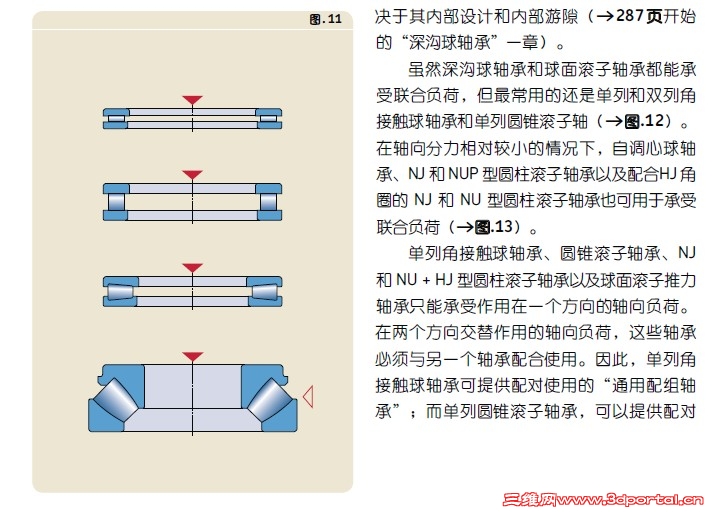 图.11

决于其内部设计和内部游隙（→287页开始的“深沟球轴承”一章）。

虽然深沟球轴承和球面滚子轴承都能承受联合负荷，但最常用的还是单列和双列角接触球轴承和单列圆锥滚子轴（→图.12）。在轴向分力相对较小的情况下，自调心球轴承、NJ 和 NUP 型圆柱滚子轴承以及配合HJ 角圈的 NJ 和 NU 型圆柱滚子轴承也可用于承受联合负荷（→图.13）。

单列角接触球轴承、圆锥滚子轴承、NJ 和 NU + HJ 型圆柱滚子轴承以及球面滚子推力轴承只能承受作用在一个方向的轴向负荷。在两个方向交替作用的轴向负荷，这些轴承必须与另一个轴承配合使用。因此，单列角接触球轴承可提供配对使用的“通用配组轴承”；而单列圆锥滚子轴承，可以提供配对

三维网www.3dportal.cn